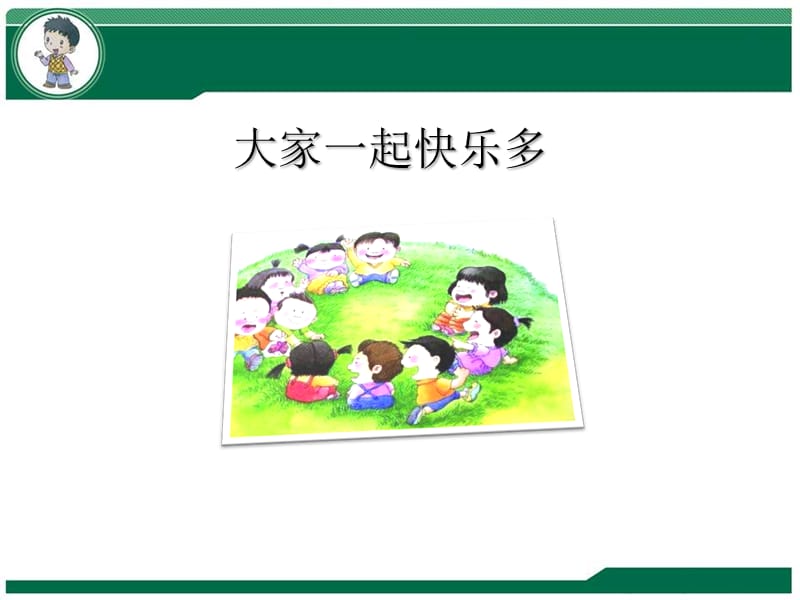 大家一起快乐多